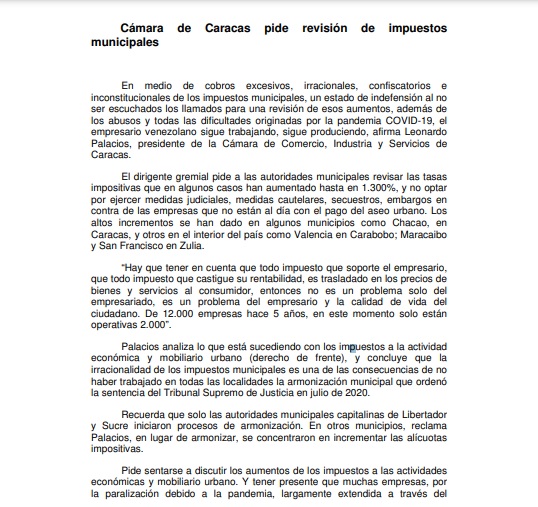 Cámara de Caracas pide revisión de impuestos municipales

En medio de cobros excesivos, irracionales, confiscatorios e inconstitucionales de los impuestos municipales, un estado de indefensión al no ser escuchados los llamados para una revisión de esos aumentos, además de los abusos y todas las dificultades originadas por la pandemia COVID-19, el empresario venezolano sigue trabajando, sigue produciendo, afirma Leonardo Palacios, presidente de la Cámara de Comercio, Industria y Servicios de Caracas.

El dirigente gremial pide a las autoridades municipales revisar las tasas impositivas que en algunos casos han aumentado hasta en 1.300%, y no optar por ejercer medidas judiciales, medidas cautelares, secuestros, embargos en contra de las empresas que no están al día con el pago del aseo urbano. Los altos incrementos se han dado en algunos municipios como Chacao, en Caracas, y otros en el interior del país como Valencia en Carabobo; Maracaibo y San Francisco en Zulia.

"Hay que tener en cuenta que todo impuesto que soporte el empresario, que todo impuesto que castigue su rentabilidad, es trasladado en los precios de bienes y servicios al consumidor, entonces no es un problema solo del empresariado, es un problema del empresario y la calidad de vida del ciudadano. De 12.000 empresas hace 5 años, en este momento solo están operativas 2.000".

Palacios analiza lo que está sucediendo con los impuestos a la actividad económica y mobiliario urbano (derecho de frente), y concluye que la irracionalidad de los impuestos municipales es una de las consecuencias de no haber trabajado en todas las localidades la armonización municipal que ordenó la sentencia del Tribunal Supremo de Justicia en julio de 2020.

Recuerda que solo las autoridades municipales capitalinas de Libertador y Sucre iniciaron procesos de armonización. En otros municipios, reclama Palacios, en lugar de armonizar, se concentraron en incrementar las alícuotas impositivas.

Pide sentarse a discutir los aumentos de los impuestos a las actividades económicas y mobiliario urbano. Y tener presente que muchas empresas, por la paralización debido a la pandemia, largamente extendida a través del